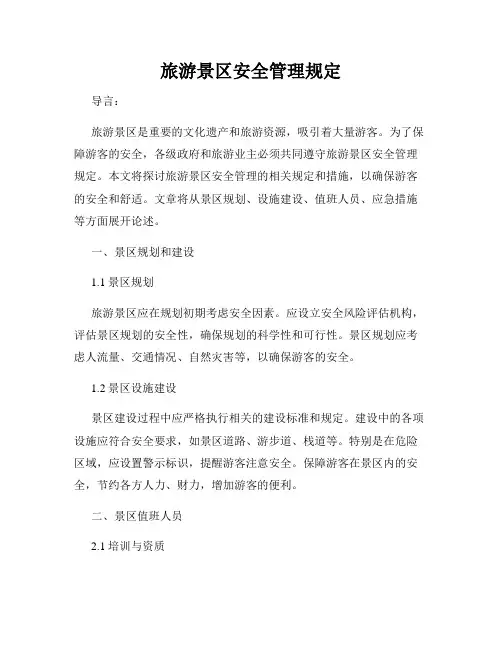 旅游景区安全管理规定

导言：

旅游景区是重要的文化遗产和旅游资源，吸引着大量游客。为了保障游客的安全，各级政府和旅游业主必须共同遵守旅游景区安全管理规定。本文将探讨旅游景区安全管理的相关规定和措施，以确保游客的安全和舒适。文章将从景区规划、设施建设、值班人员、应急措施等方面展开论述。

一、景区规划和建设

1.1 景区规划

旅游景区应在规划初期考虑安全因素。应设立安全风险评估机构，评估景区规划的安全性，确保规划的科学性和可行性。景区规划应考虑人流量、交通情况、自然灾害等，以确保游客的安全。

1.2 景区设施建设

景区建设过程中应严格执行相关的建设标准和规定。建设中的各项设施应符合安全要求，如景区道路、游步道、栈道等。特别是在危险区域，应设置警示标识，提醒游客注意安全。保障游客在景区内的安全，节约各方人力、财力，增加游客的便利。

二、景区值班人员

2.1 培训与资质